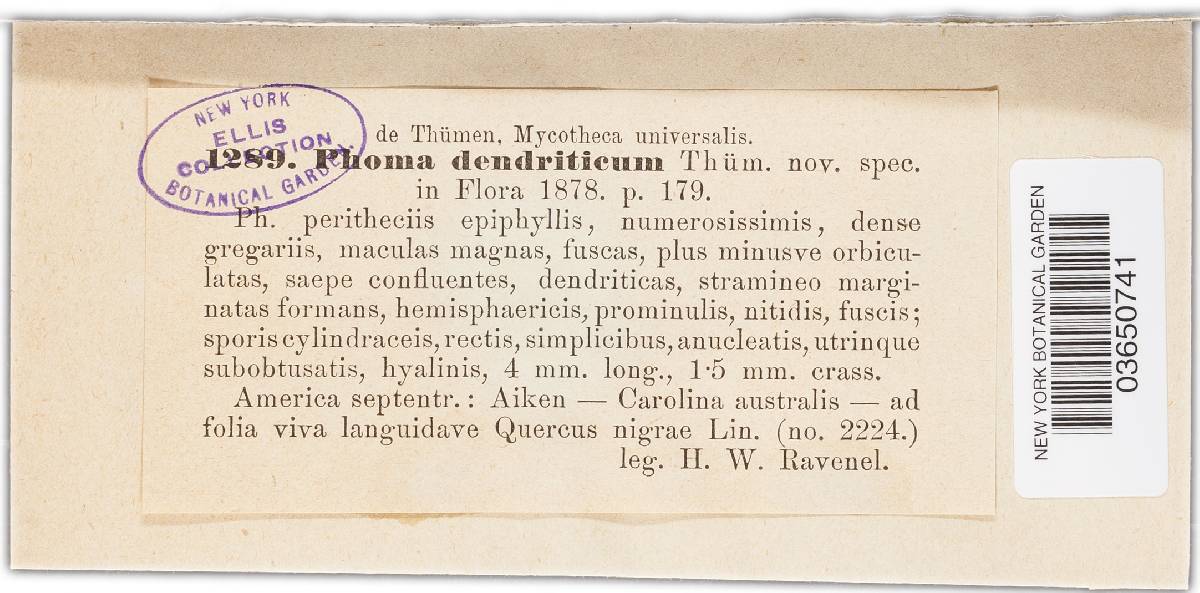 NEW YORK
ELLIS
COLLECTION
BOTANICAL GARDEN

de Thümen, Mycotheca universalis.
1289. Phoma dendriticum Thüm. nov. spec. in Flora 1878. p. 179.

Ph. peritheciis epiphyllis, numerosissimis, dense gregariis, maculas magnas, fuscas, plus minusve orbiculatas, saepe confluentes, dendriticas, stramineo marginatas formans, hemisphaericis, prominulis, nitidis, fuscis; sporis cylindraceis, rectis, simplicibus, anucleatis, utrinque subobtusatis, hyalinis, 4 mm. long., 1·5 mm. crass.

America septentr.: Aiken — Carolina australis — ad folia viva languidave Quercus nigrae Lin. (no. 2224.) leg. H. W. Ravenel.

NEW YORK BOTANICAL GARDEN
03650741